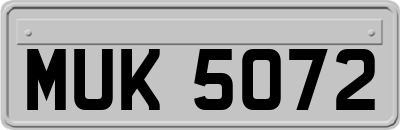 MUK 5072